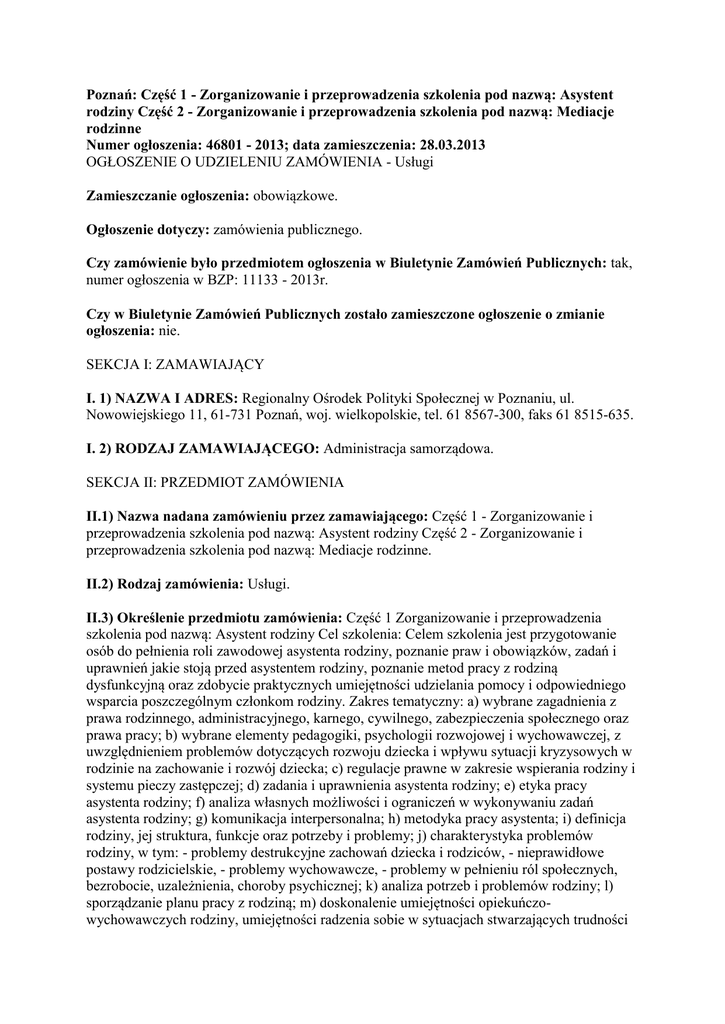 Poznań: Część 1 - Zorganizowanie i przeprowadzenia szkolenia pod nazwą: Asystent rodziny Część 2 - Zorganizowanie i przeprowadzenia szkolenia pod nazwą: Mediacje rodzinne
Numer ogłoszenia: 46801 - 2013; data zamieszczenia: 28.03.2013
OGŁOSZENIE O UDZIELENIU ZAMÓWIENIA - Usługi

Zamieszczanie ogłoszenia: obowiązkowe.

Ogłoszenie dotyczy: zamówienia publicznego.

Czy zamówienie było przedmiotem ogłoszenia w Biuletynie Zamówień Publicznych: tak, numer ogłoszenia w BZP: 11133 - 2013r.

Czy w Biuletynie Zamówień Publicznych zostało zamieszczone ogłoszenie o zmianie ogłoszenia: nie.

SEKCJA I: ZAMAWIAJĄCY

I. 1) NAZWA I ADRES: Regionalny Ośrodek Polityki Społecznej w Poznaniu, ul. Nowowiejskiego 11, 61-731 Poznań, woj. wielkopolskie, tel. 61 8567-300, faks 61 8515-635.

I. 2) RODZAJ ZAMAWIAJĄCEGO: Administracja samorządowa.

SEKCJA II: PRZEDMIOT ZAMÓWIENIA

II.1) Nazwa nadana zamówieniu przez zamawiającego: Część 1 - Zorganizowanie i przeprowadzenia szkolenia pod nazwą: Asystent rodziny Część 2 - Zorganizowanie i przeprowadzenia szkolenia pod nazwą: Mediacje rodzinne.

II.2) Rodzaj zamówienia: Usługi.

II.3) Określenie przedmiotu zamówienia: Część 1 Zorganizowanie i przeprowadzenia szkolenia pod nazwą: Asystent rodziny Cel szkolenia: Celem szkolenia jest przygotowanie osób do pełnienia roli zawodowej asystenta rodziny, poznanie praw i obowiązków, zadań i uprawnień jakie stoją przed asystentem rodziny, poznanie metod pracy z rodziną dysfunkcyjną oraz zdobycie praktycznych umiejętności udzielania pomocy i odpowiedniego wsparcia poszczególnym członkom rodziny. Zakres tematyczny: a) wybrane zagadnienia z prawa rodzinnego, administracyjnego, karnego, cywilnego, zabezpieczenia społecznego oraz prawa pracy; b) wybrane elementy pedagogiki, psychologii rozwojowej i wychowawczej, z uwzględnieniem problemów dotyczących rozwoju dziecka i wpływu sytuacji kryzysowych w rodzinie na zachowanie i rozwój dziecka; c) regulacje prawne w zakresie wspierania rodziny i systemu pieczy zastępczej; d) zadania i uprawnienia asystenta rodziny; e) etyka pracy asystenta rodziny; f) analiza własnych możliwości i ograniczeń w wykonywaniu zadań asystenta rodziny; g) komunikacja interpersonalna; h) metodyka pracy asystenta; i) definicja rodziny, jej struktura, funkcje oraz potrzeby i problemy; j) charakterystyka problemów rodziny, w tym: - problemy destrukcyjne zachowań dziecka i rodziców, - nieprawidłowe postawy rodzicielskie, - problemy wychowawcze, - problemy w pełnieniu ról społecznych, bezrobocie, uzależnienia, choroby psychicznej; k) analiza potrzeb i problemów rodziny; l) sporządzanie planu pracy z rodziną; m) doskonalenie umiejętności opiekuńczo-wychowawczych rodziny, umiejętności radzenia sobie w sytuacjach stwarzających trudności